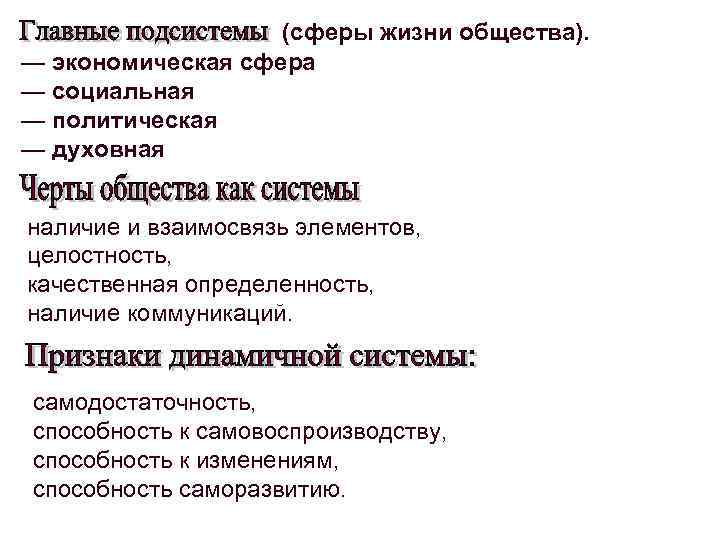 Главные подсистемы (сферы жизни общества).
— экономическая сфера
— социальная
— политическая
— духовная

Черты общества как системы

наличие и взаимосвязь элементов,
целостность,
качественная определенность,
наличие коммуникаций.

Признаки динамичной системы:

самодостаточность,
способность к самовоспроизводству,
способность к изменениям,
способность саморазвитию.